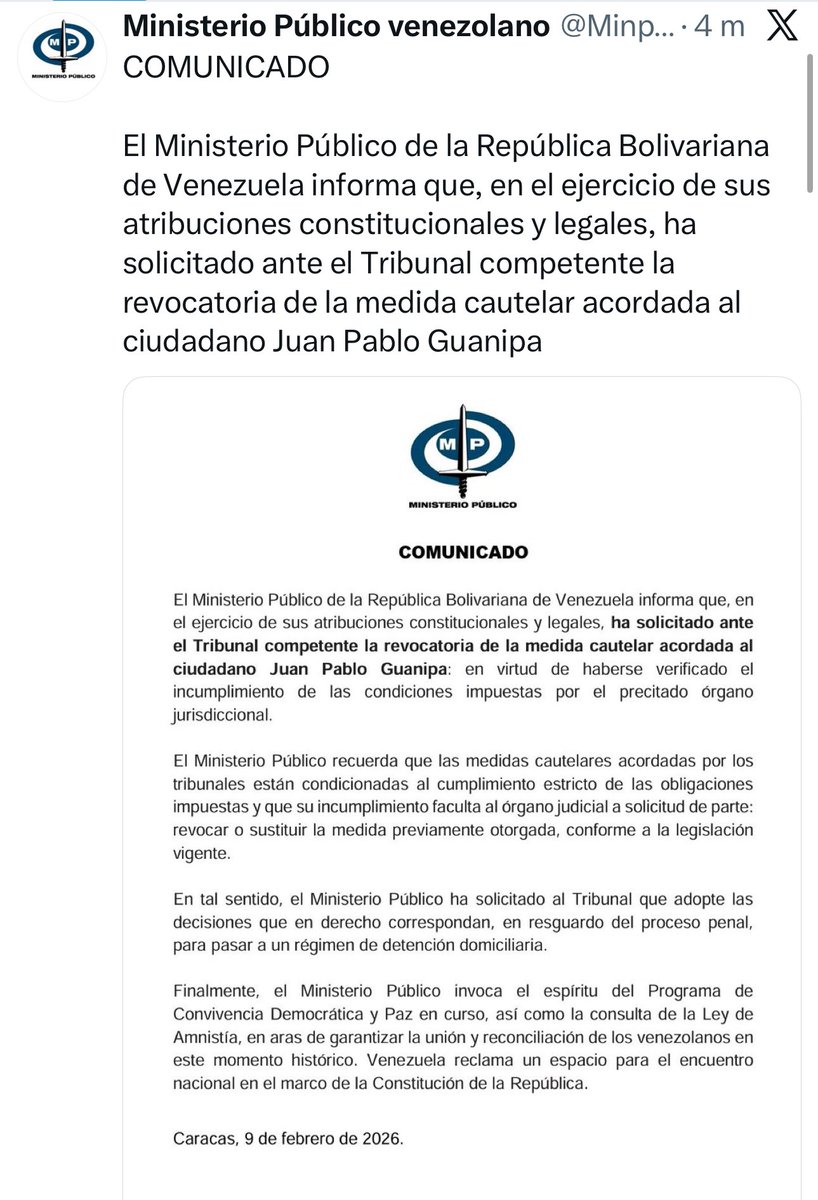 MP
MINISTERIO PÚBLICO

Ministerio Público venezolano @Minp... · 4 m

COMUNICADO

El Ministerio Público de la República Bolivariana de Venezuela informa que, en el ejercicio de sus atribuciones constitucionales y legales, ha solicitado ante el Tribunal competente la revocatoria de la medida cautelar acordada al ciudadano Juan Pablo Guanipa

MP
MINISTERIO PÚBLICO

COMUNICADO

El Ministerio Público de la República Bolivariana de Venezuela informa que, en el ejercicio de sus atribuciones constitucionales y legales, ha solicitado ante el Tribunal competente la revocatoria de la medida cautelar acordada al ciudadano Juan Pablo Guanipa: en virtud de haberse verificado el incumplimiento de las condiciones impuestas por el precitado órgano jurisdiccional.

El Ministerio Público recuerda que las medidas cautelares acordadas por los tribunales están condicionadas al cumplimiento estricto de las obligaciones impuestas y que su incumplimiento faculta al órgano judicial a solicitud de parte: revocar o sustituir la medida previamente otorgada, conforme a la legislación vigente.

En tal sentido, el Ministerio Público ha solicitado al Tribunal que adopte las decisiones que en derecho correspondan, en resguardo del proceso penal, para pasar a un régimen de detención domiciliaria.

Finalmente, el Ministerio Público invoca el espíritu del Programa de Convivencia Democrática y Paz en curso, así como la consulta de la Ley de Amnistía, en aras de garantizar la unión y reconciliación de los venezolanos en este momento histórico. Venezuela reclama un espacio para el encuentro nacional en el marco de la Constitución de la República.

Caracas, 9 de febrero de 2026.